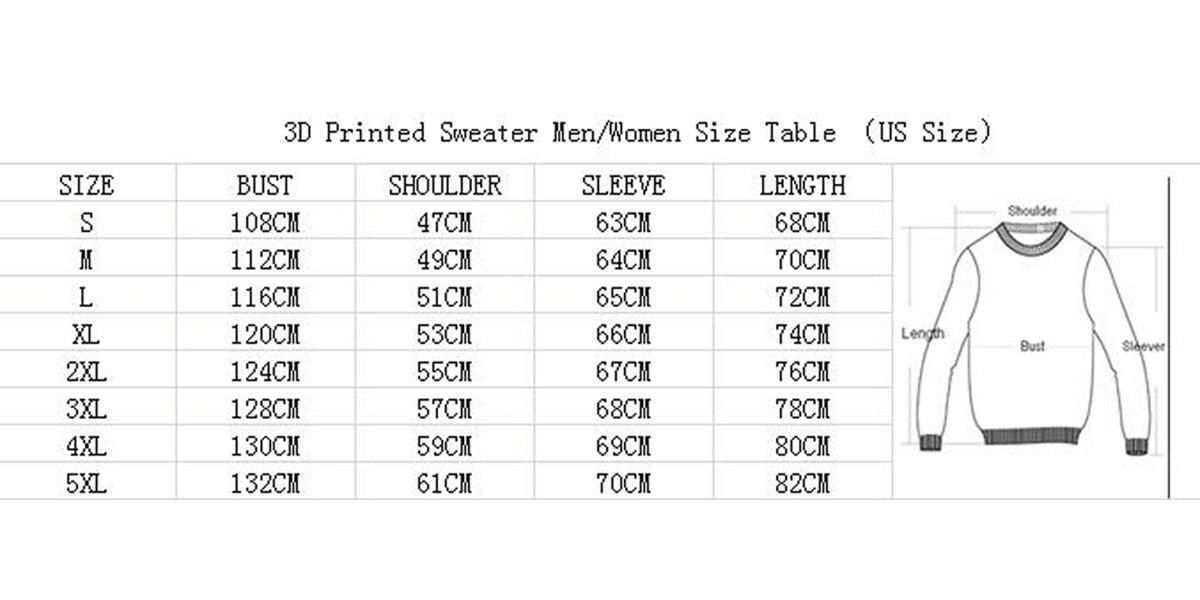 3D Printed Sweater Men/Women Size Table (US Size)

| SIZE | BUST | SHOULDER | SLEEVE | LENGTH |
|---|---|---|---|---|
| S | 108CM | 47CM | 63CM | 68CM |
| M | 112CM | 49CM | 64CM | 70CM |
| L | 116CM | 51CM | 65CM | 72CM |
| XL | 120CM | 53CM | 66CM | 74CM |
| 2XL | 124CM | 55CM | 67CM | 76CM |
| 3XL | 128CM | 57CM | 68CM | 78CM |
| 4XL | 130CM | 59CM | 69CM | 80CM |
| 5XL | 132CM | 61CM | 70CM | 82CM |

Shoulder
Length
Bust
Sleever